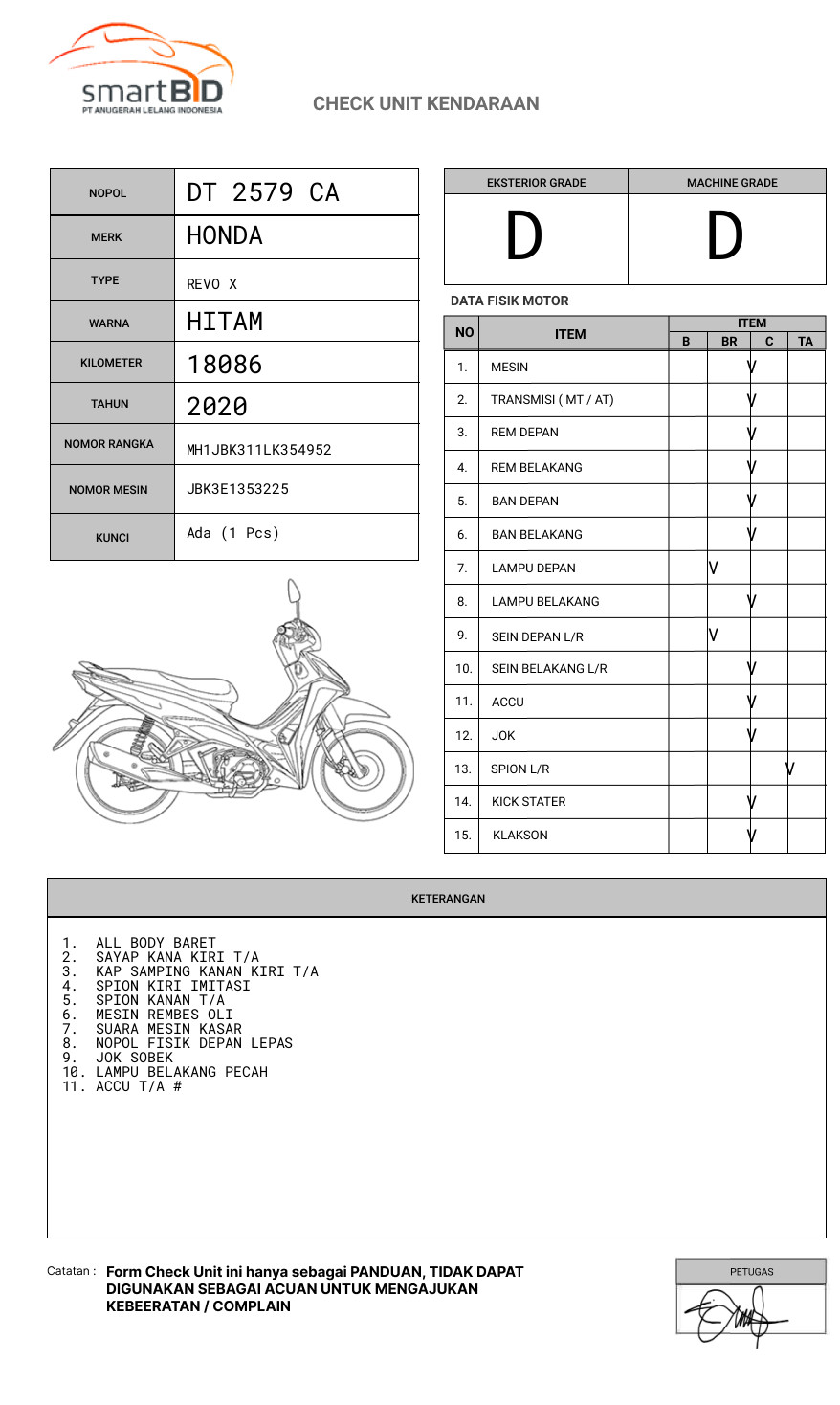 smartBID
PT ANUGERAH LELANG INDONESIA

CHECK UNIT KENDARAAN

| NOPOL | DT 2579 CA |
|---|---|
| MERK | HONDA |
| TYPE | REVO X |
| WARNA | HITAM |
| KILOMETER | 18086 |
| TAHUN | 2020 |
| NOMOR RANGKA | MH1JBK311LK354952 |
| NOMOR MESIN | JBK3E1353225 |
| KUNCI | Ada (1 Pcs) |

| EKSTERIOR GRADE | MACHINE GRADE |
|---|---|
| D | D |

DATA FISIK MOTOR

| NO | ITEM | B | BR | C | TA |
|---|---|---|---|---|---|
| 1. | MESIN | | | V | |
| 2. | TRANSMISI ( MT / AT) | | | V | |
| 3. | REM DEPAN | | | V | |
| 4. | REM BELAKANG | | | V | |
| 5. | BAN DEPAN | | | V | |
| 6. | BAN BELAKANG | | | V | |
| 7. | LAMPU DEPAN | | V | | |
| 8. | LAMPU BELAKANG | | | V | |
| 9. | SEIN DEPAN L/R | | V | | |
| 10. | SEIN BELAKANG L/R | | | V | |
| 11. | ACCU | | | V | |
| 12. | JOK | | | V | |
| 13. | SPION L/R | | | | V |
| 14. | KICK STATER | | | V | |
| 15. | KLAKSON | | | V | |

KETERANGAN

1. ALL BODY BARET
2. SAYAP KANA KIRI T/A
3. KAP SAMPING KANAN KIRI T/A
4. SPION KIRI IMITASI
5. SPION KANAN T/A
6. MESIN REMBES OLI
7. SUARA MESIN KASAR
8. NOPOL FISIK DEPAN LEPAS
9. JOK SOBEK
10. LAMPU BELAKANG PECAH
11. ACCU T/A #

Catatan : Form Check Unit ini hanya sebagai PANDUAN, TIDAK DAPAT DIGUNAKAN SEBAGAI ACUAN UNTUK MENGAJUKAN KEBEERATAN / COMPLAIN

PETUGAS